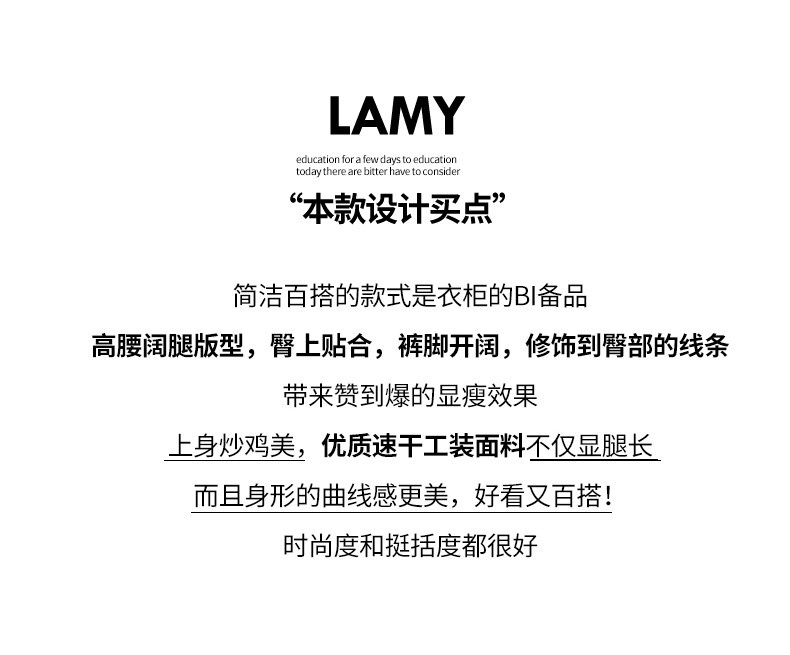 LAMY

education for a few days to education
today there are bitter have to consider

“本款设计买点”

简洁百搭的款式是衣柜的BI备品

高腰阔腿版型，臀上贴合，裤脚开阔，修饰到臀部的线条

带来赞到爆的显瘦效果

上身炒鸡美，优质速干工装面料不仅显腿长

而且身形的曲线感更美，好看又百搭！

时尚度和挺括度都很好